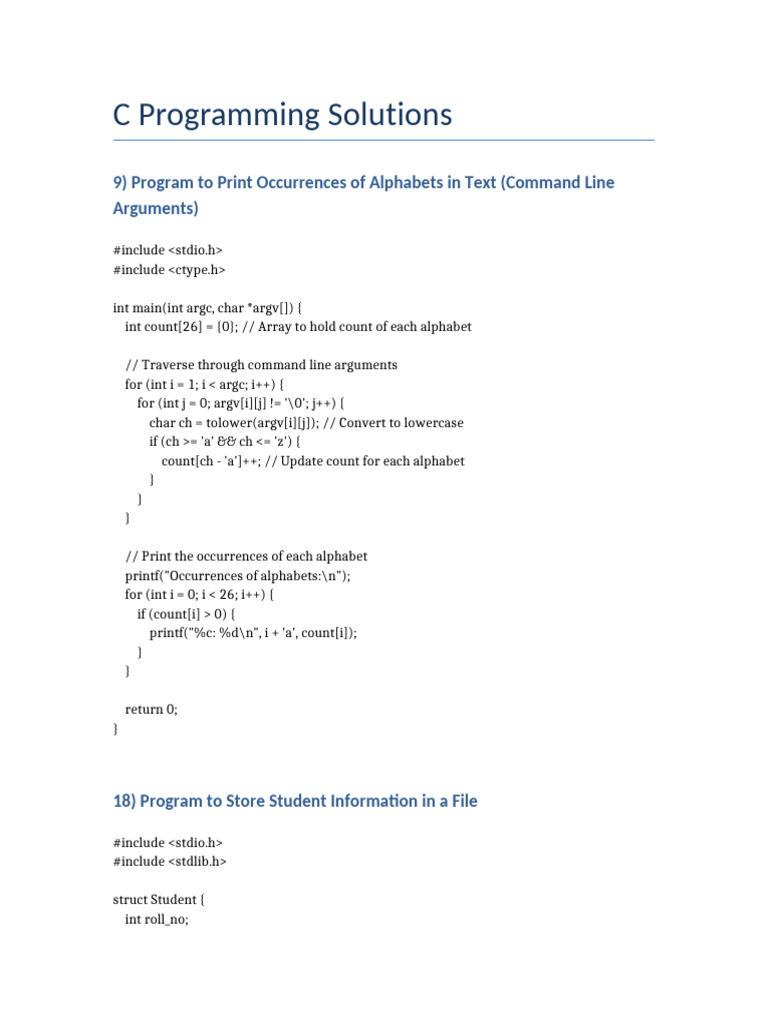 C Programming Solutions

9) Program to Print Occurrences of Alphabets in Text (Command Line Arguments)

#include <stdio.h>
#include <ctype.h>

int main(int argc, char *argv[]) {
  int count[26] = {0}; // Array to hold count of each alphabet

  // Traverse through command line arguments
  for (int i = 1; i < argc; i++) {
    for (int j = 0; argv[i][j] != '\0'; j++) {
      char ch = tolower(argv[i][j]); // Convert to lowercase
      if (ch >= 'a' && ch <= 'z') {
        count[ch - 'a']++; // Update count for each alphabet
      }
    }
  }

  // Print the occurrences of each alphabet
  printf("Occurrences of alphabets:\n");
  for (int i = 0; i < 26; i++) {
    if (count[i] > 0) {
      printf("%c: %d\n", i + 'a', count[i]);
    }
  }

  return 0;
}

18) Program to Store Student Information in a File

#include <stdio.h>
#include <stdlib.h>

struct Student {
  int roll_no;